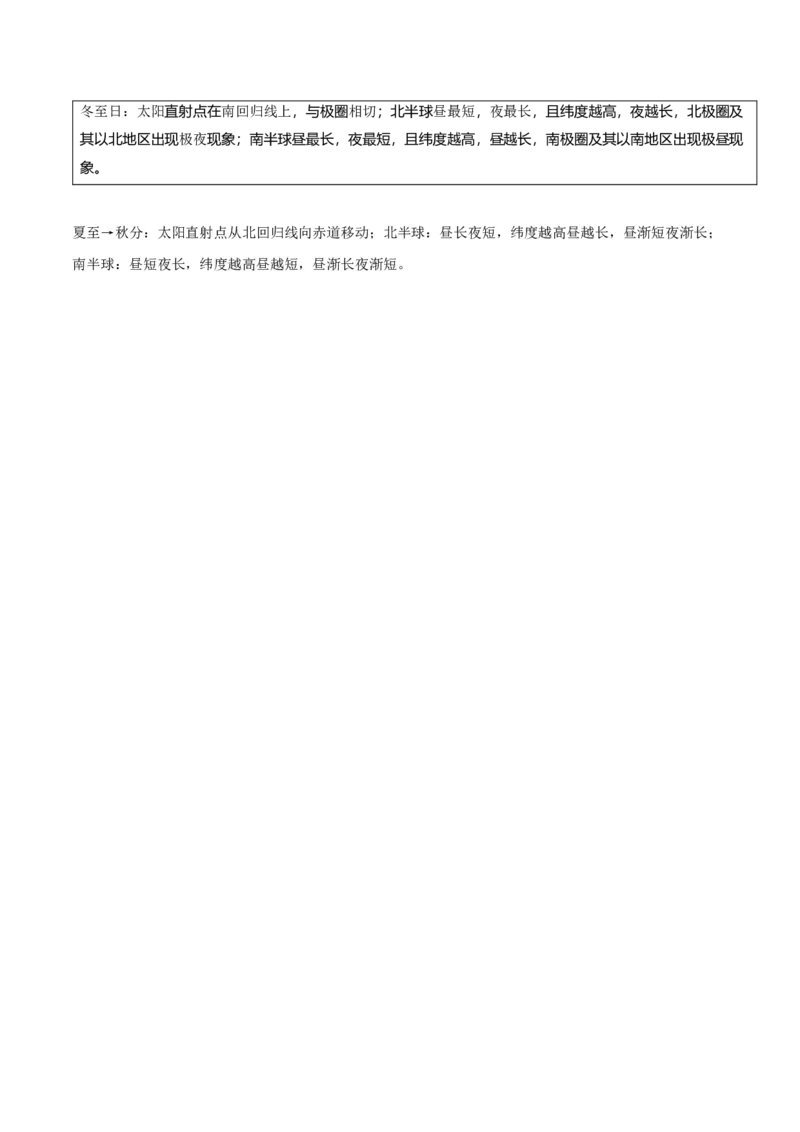 冬至日：太阳直射点在南回归线上，与极圈相切；北半球昼最短，夜最长，且纬度越高，夜越长，北极圈及其以北地区出现极夜现象；南半球昼最长，夜最短，且纬度越高，昼越长，南极圈及其以南地区出现极昼现象。

夏至→秋分：太阳直射点从北回归线向赤道移动；北半球：昼长夜短，纬度越高昼越长，昼渐短夜渐长；南半球：昼短夜长，纬度越高昼越短，昼渐长夜渐短。